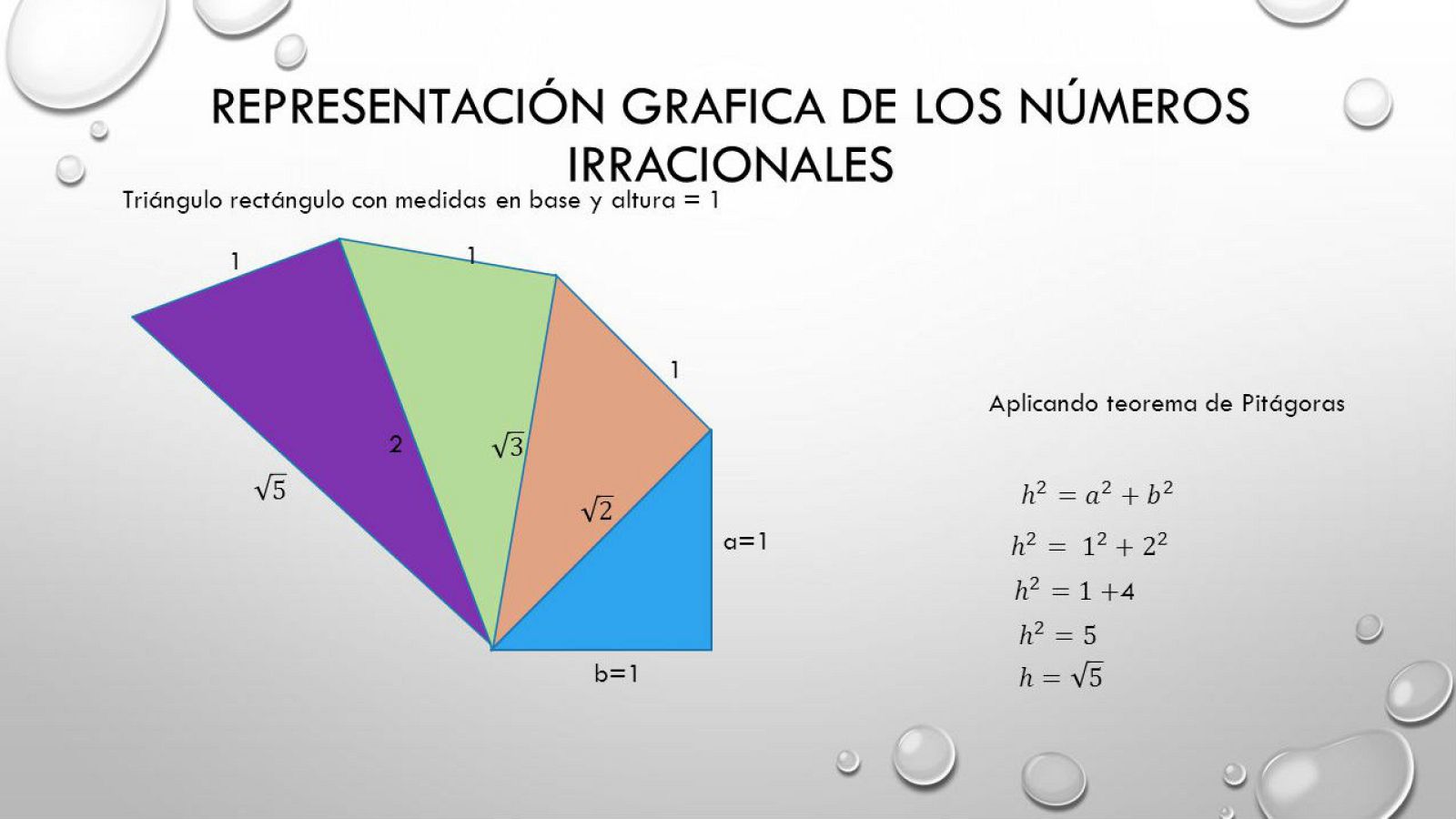 REPRESENTACIÓN GRAFICA DE LOS NÚMEROS IRRACIONALES

Triángulo rectángulo con medidas en base y altura = 1

1

1

1

2

$\sqrt{3}$

$\sqrt{5}$

$\sqrt{2}$

a=1

b=1

Aplicando teorema de Pitágoras

$h^2 = a^2 + b^2$

$h^2 = 1^2 + 2^2$

$h^2 = 1 + 4$

$h^2 = 5$

$h = \sqrt{5}$